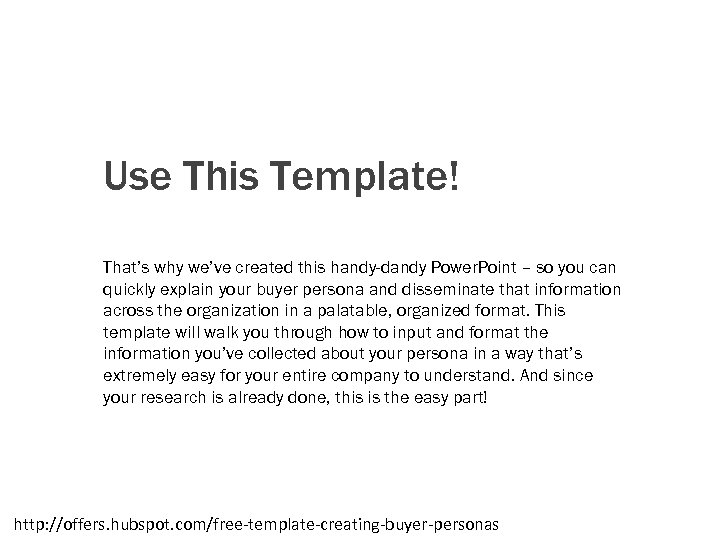 Use This Template!

That's why we've created this handy-dandy PowerPoint – so you can quickly explain your buyer persona and disseminate that information across the organization in a palatable, organized format. This template will walk you through how to input and format the information you've collected about your persona in a way that's extremely easy for your entire company to understand. And since your research is already done, this is the easy part!

http://offers.hubspot.com/free-template-creating-buyer-personas